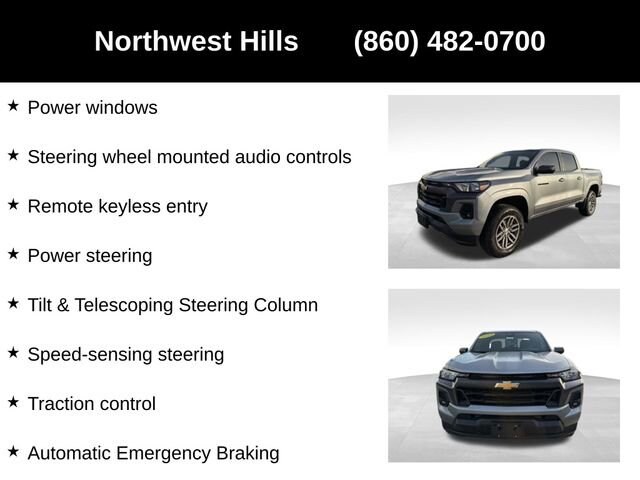 Northwest Hills (860) 482-0700

★ Power windows

★ Steering wheel mounted audio controls

★ Remote keyless entry

★ Power steering

★ Tilt & Telescoping Steering Column

★ Speed-sensing steering

★ Traction control

★ Automatic Emergency Braking